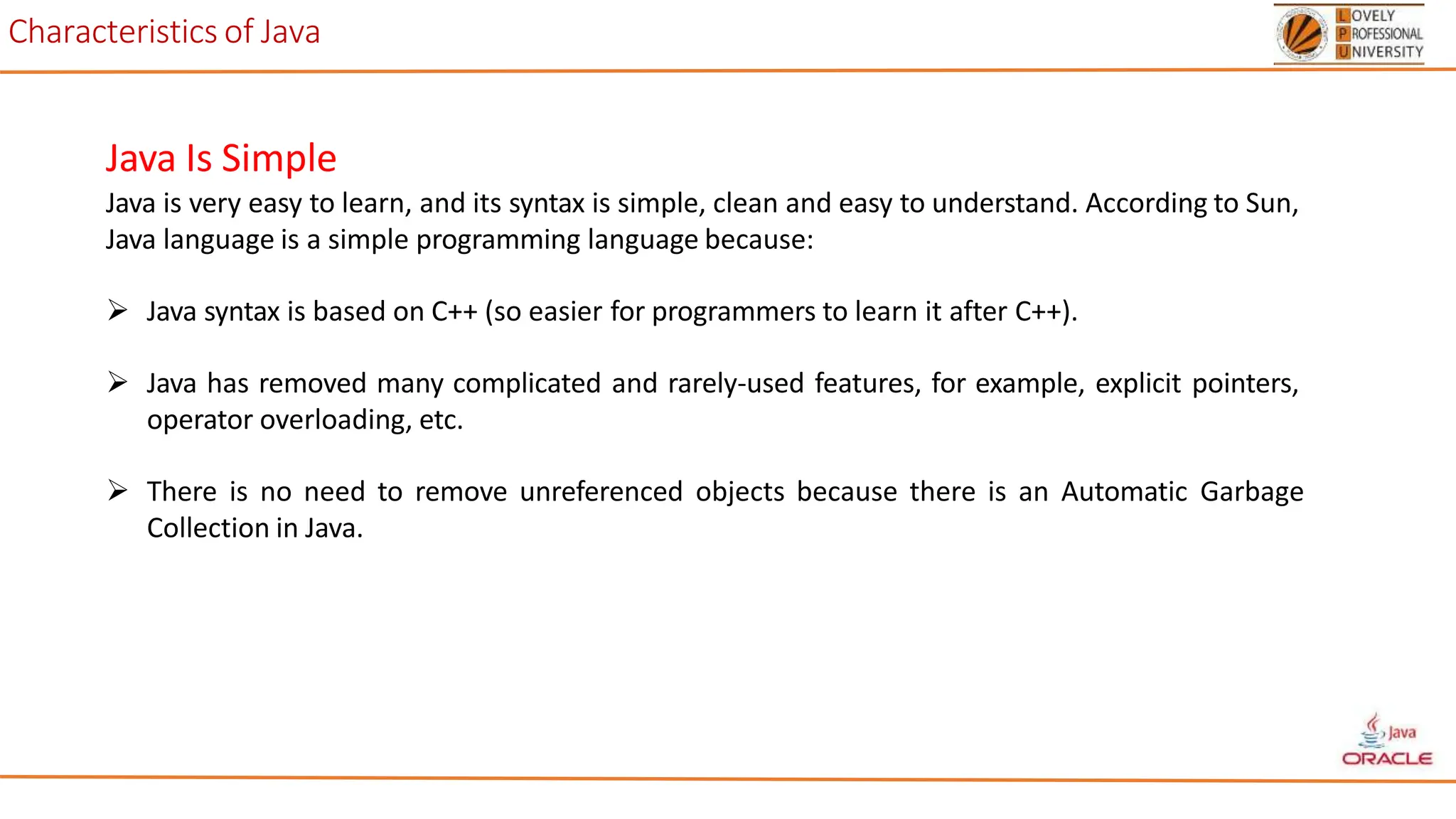 Characteristics of Java

LOVELY PROFESSIONAL UNIVERSITY

Java Is Simple

Java is very easy to learn, and its syntax is simple, clean and easy to understand. According to Sun, Java language is a simple programming language because:

➢ Java syntax is based on C++ (so easier for programmers to learn it after C++).

➢ Java has removed many complicated and rarely-used features, for example, explicit pointers, operator overloading, etc.

➢ There is no need to remove unreferenced objects because there is an Automatic Garbage Collection in Java.

Java
ORACLE